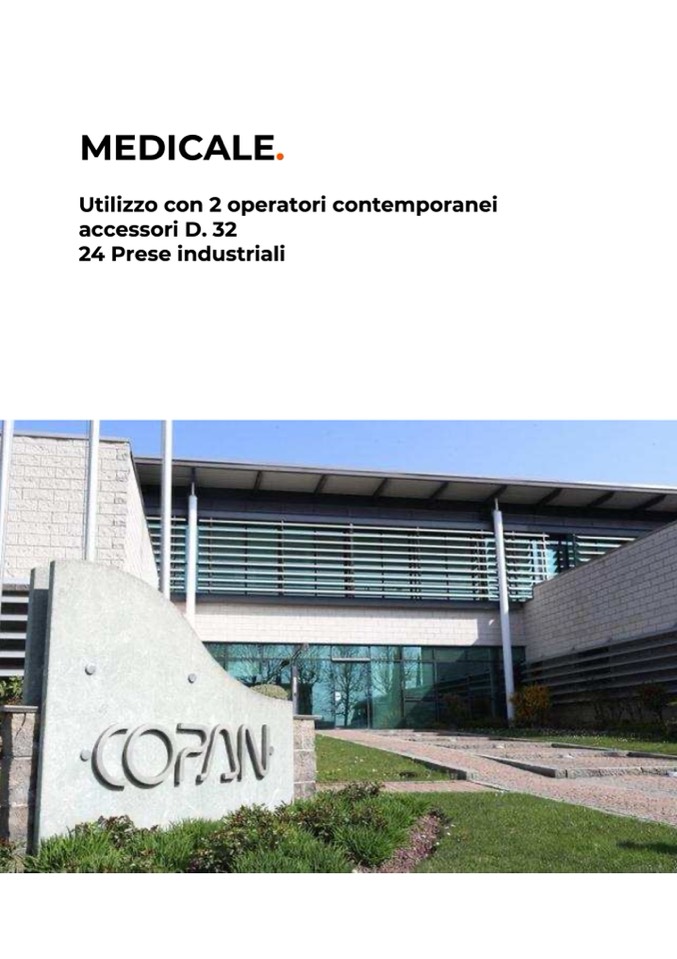 MEDICALE.

Utilizzo con 2 operatori contemporanei
accessori D. 32
24 Prese industriali

COPAN